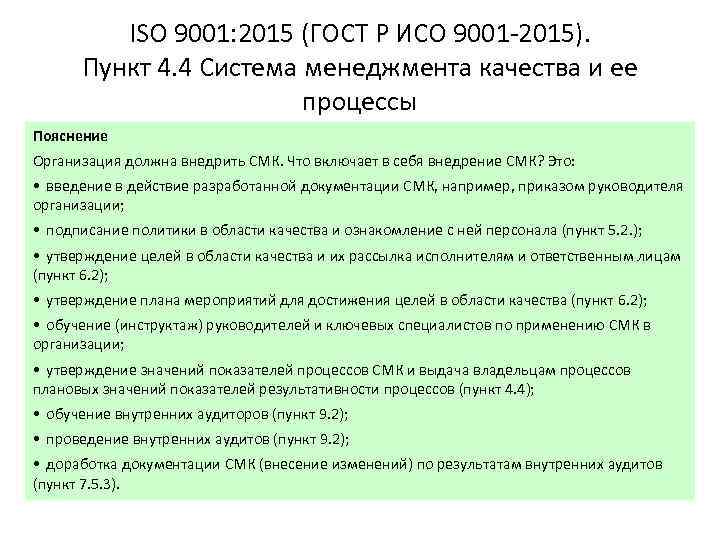 ISO 9001:2015 (ГОСТ Р ИСО 9001-2015). Пункт 4.4 Система менеджмента качества и ее процессы

Пояснение

Организация должна внедрить СМК. Что включает в себя внедрение СМК? Это:

• введение в действие разработанной документации СМК, например, приказом руководителя организации;

• подписание политики в области качества и ознакомление с ней персонала (пункт 5.2.);

• утверждение целей в области качества и их рассылка исполнителям и ответственным лицам (пункт 6.2);

• утверждение плана мероприятий для достижения целей в области качества (пункт 6.2);

• обучение (инструктаж) руководителей и ключевых специалистов по применению СМК в организации;

• утверждение значений показателей процессов СМК и выдача владельцам процессов плановых значений показателей результативности процессов (пункт 4.4);

• обучение внутренних аудиторов (пункт 9.2);

• проведение внутренних аудитов (пункт 9.2);

• доработка документации СМК (внесение изменений) по результатам внутренних аудитов (пункт 7.5.3).